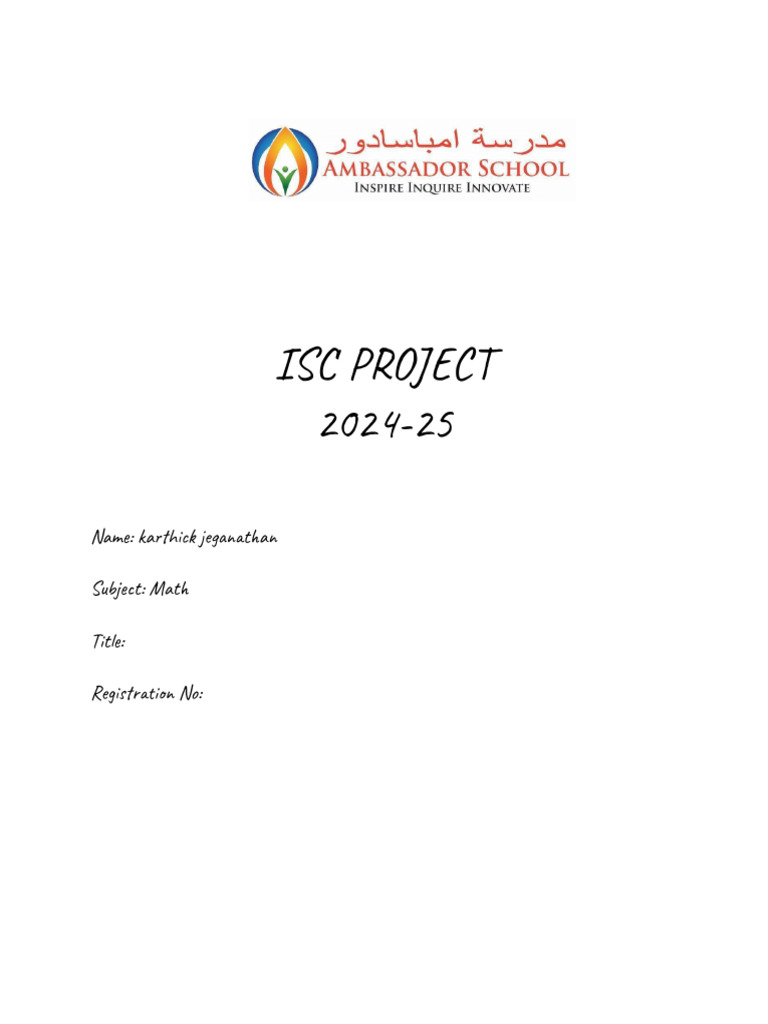 مدرسة امباسادور
AMBASSADOR SCHOOL
INSPIRE INQUIRE INNOVATE

ISC PROJECT
2024-25

Name: karthick jeganathan

Subject: Math

Title:

Registration No: